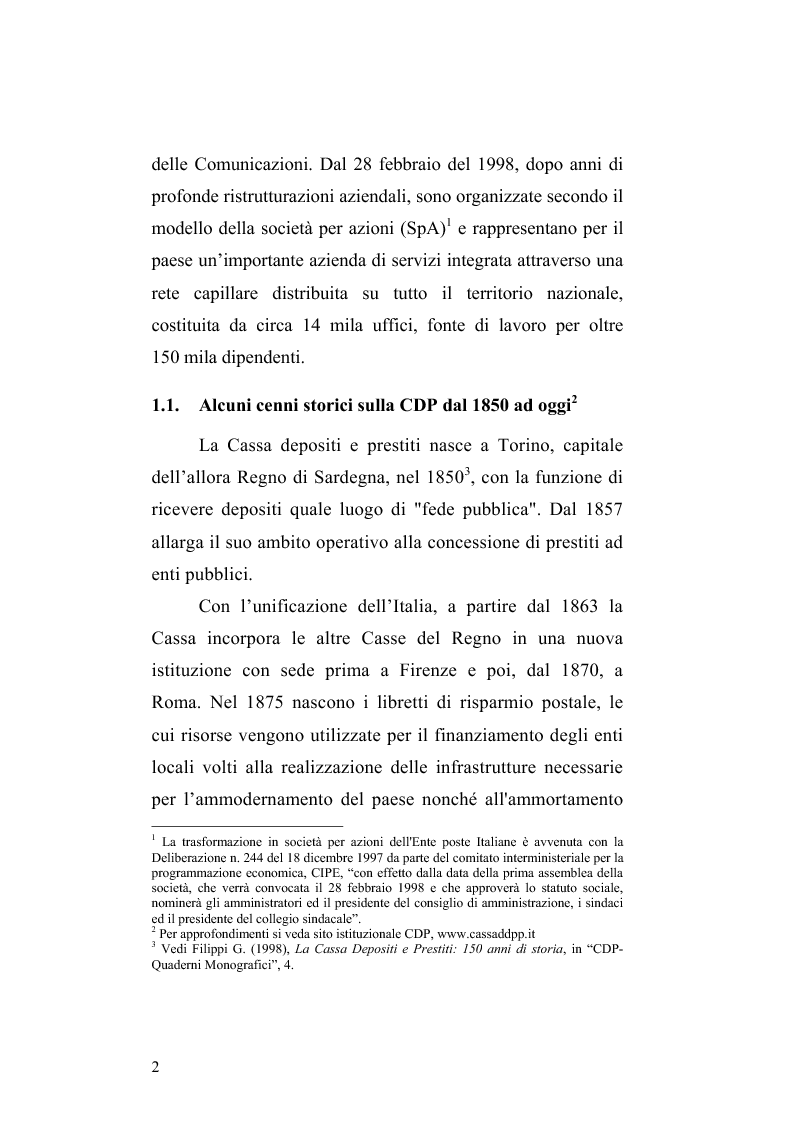 delle Comunicazioni. Dal 28 febbraio del 1998, dopo anni di profonde ristrutturazioni aziendali, sono organizzate secondo il modello della società per azioni (SpA)$^1$ e rappresentano per il paese un'importante azienda di servizi integrata attraverso una rete capillare distribuita su tutto il territorio nazionale, costituita da circa 14 mila uffici, fonte di lavoro per oltre 150 mila dipendenti.

1.1. Alcuni cenni storici sulla CDP dal 1850 ad oggi$^2$

La Cassa depositi e prestiti nasce a Torino, capitale dell'allora Regno di Sardegna, nel 1850$^3$, con la funzione di ricevere depositi quale luogo di "fede pubblica". Dal 1857 allarga il suo ambito operativo alla concessione di prestiti ad enti pubblici.

Con l'unificazione dell'Italia, a partire dal 1863 la Cassa incorpora le altre Casse del Regno in una nuova istituzione con sede prima a Firenze e poi, dal 1870, a Roma. Nel 1875 nascono i libretti di risparmio postale, le cui risorse vengono utilizzate per il finanziamento degli enti locali volti alla realizzazione delle infrastrutture necessarie per l'ammodernamento del paese nonché all'ammortamento

$^1$ La trasformazione in società per azioni dell'Ente poste Italiane è avvenuta con la Deliberazione n. 244 del 18 dicembre 1997 da parte del comitato interministeriale per la programmazione economica, CIPE, "con effetto dalla data della prima assemblea della società, che verrà convocata il 28 febbraio 1998 e che approverà lo statuto sociale, nominerà gli amministratori ed il presidente del consiglio di amministrazione, i sindaci ed il presidente del collegio sindacale".
$^2$ Per approfondimenti si veda sito istituzionale CDP, www.cassaddpp.it
$^3$ Vedi Filippi G. (1998), La Cassa Depositi e Prestiti: 150 anni di storia, in "CDP-Quaderni Monografici", 4.

2